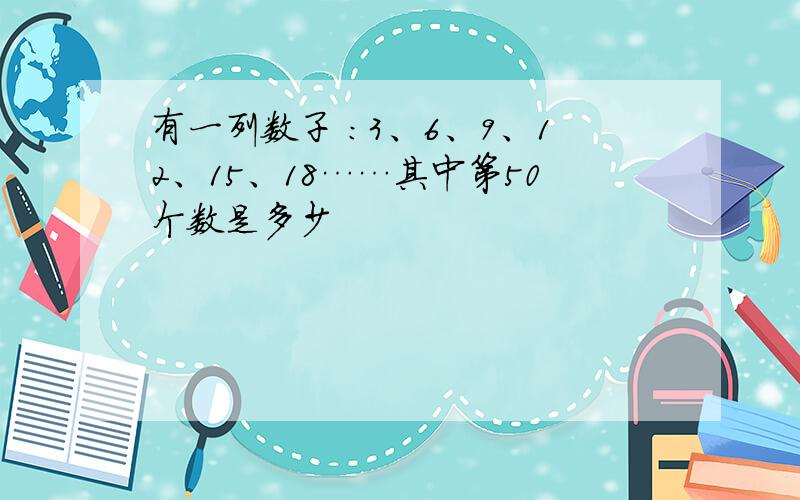 有一列数子：3、6、9、12、15、18……其中第50个数是多少